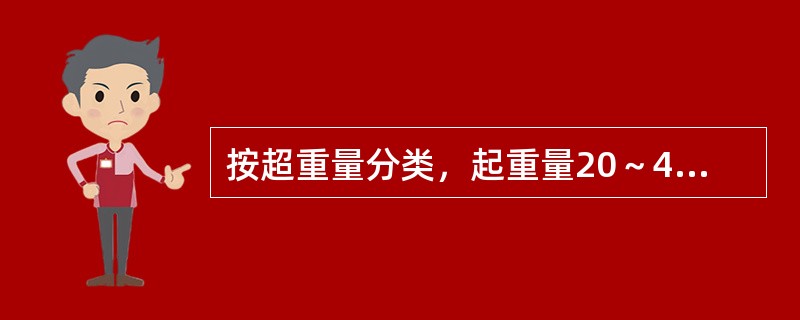 按超重量分类，起重量20～4...